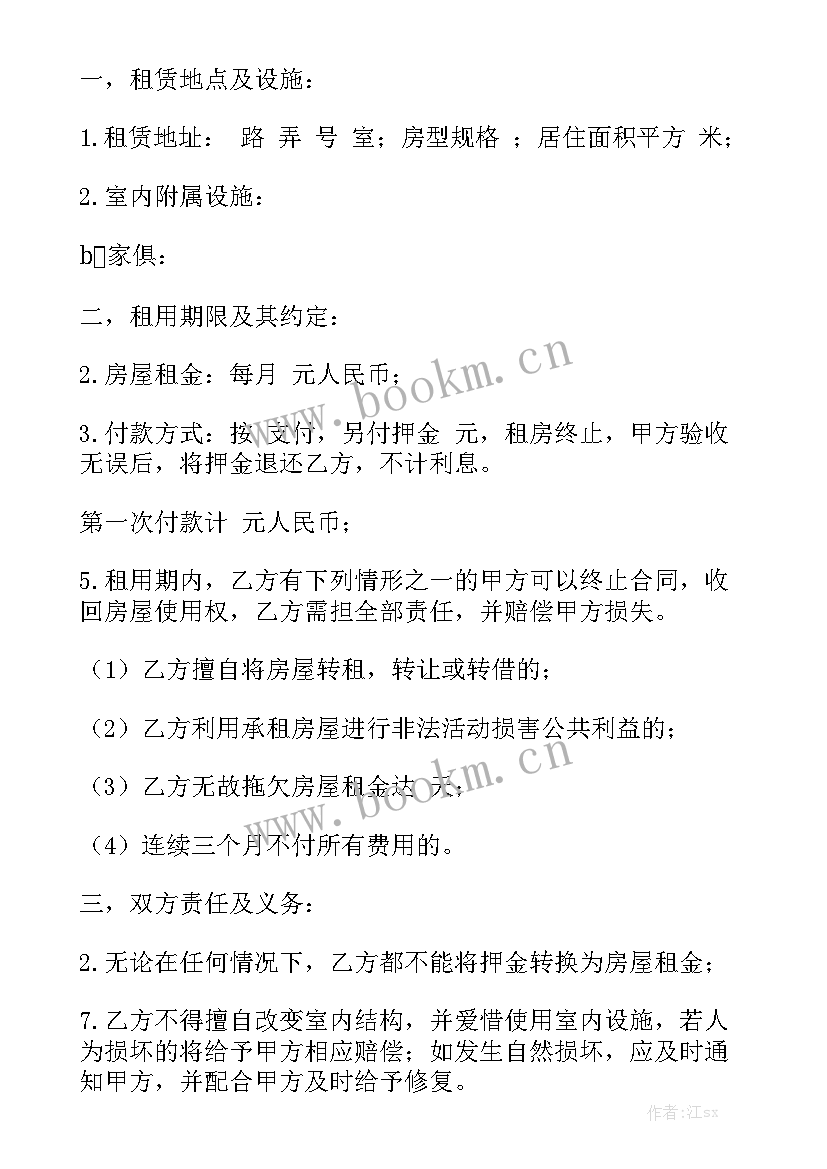 一，租赁地点及设施：

1.租赁地址： 路 弄 号 室；房型规格 ；居住面积平方 米；

2.室内附属设施：

b家俱：

二，租用期限及其约定：

2.房屋租金：每月 元人民币；

3.付款方式：按 支付，另付押金 元，租房终止，甲方验收无误后，将押金退还乙方，不计利息。

第一次付款计 元人民币；

5.租用期内，乙方有下列情形之一的甲方可以终止合同，收回房屋使用权，乙方需担全部责任，并赔偿甲方损失。

（1）乙方擅自将房屋转租，转让或转借的；

（2）乙方利用承租房屋进行非法活动损害公共利益的；

（3）乙方无故拖欠房屋租金达 天；

（4）连续三个月不付所有费用的。

三，双方责任及义务：

2.无论在任何情况下，乙方都不能将押金转换为房屋租金；

7.乙方不得擅自改变室内结构，并爱惜使用室内设施，若人为损坏的将给予甲方相应赔偿；如发生自然损坏，应及时通知甲方，并配合甲方及时给予修复。

www.bookm.cn

www.bookm.cn

作者:江sx